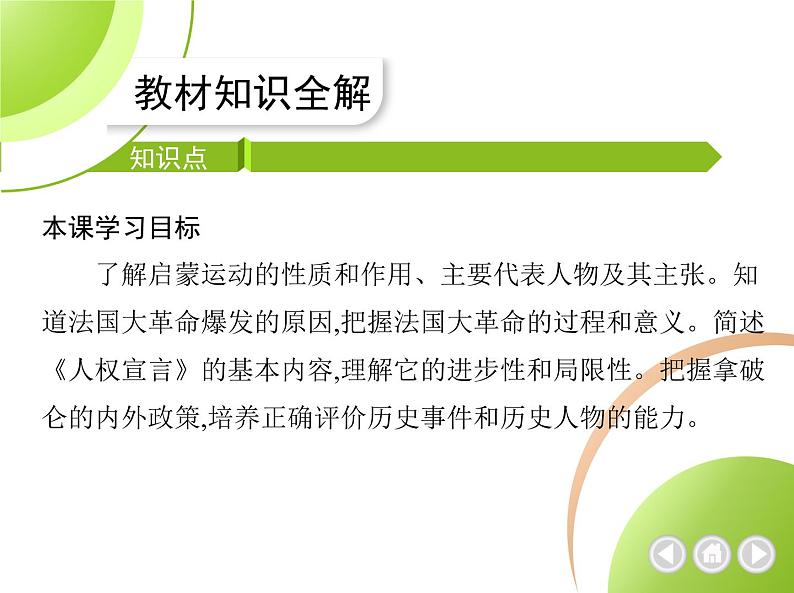 教材知识全解

知识点

本课学习目标

了解启蒙运动的性质和作用、主要代表人物及其主张。知道法国大革命爆发的原因,把握法国大革命的过程和意义。简述《人权宣言》的基本内容,理解它的进步性和局限性。把握拿破仑的内外政策,培养正确评价历史事件和历史人物的能力。